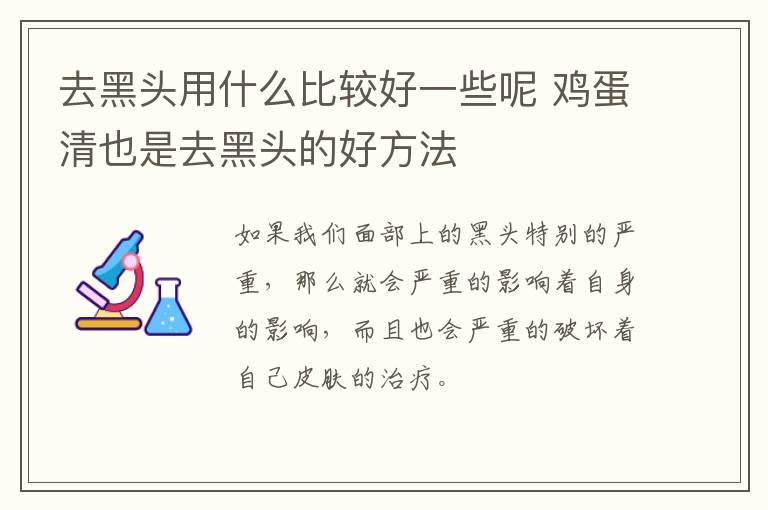 去黑头用什么比较好一些呢 鸡蛋清也是去黑头的好方法

如果我们面部上的黑头特别的严重，那么就会严重的影响着自身的影响，而且也会严重的破坏着自己皮肤的治疗。